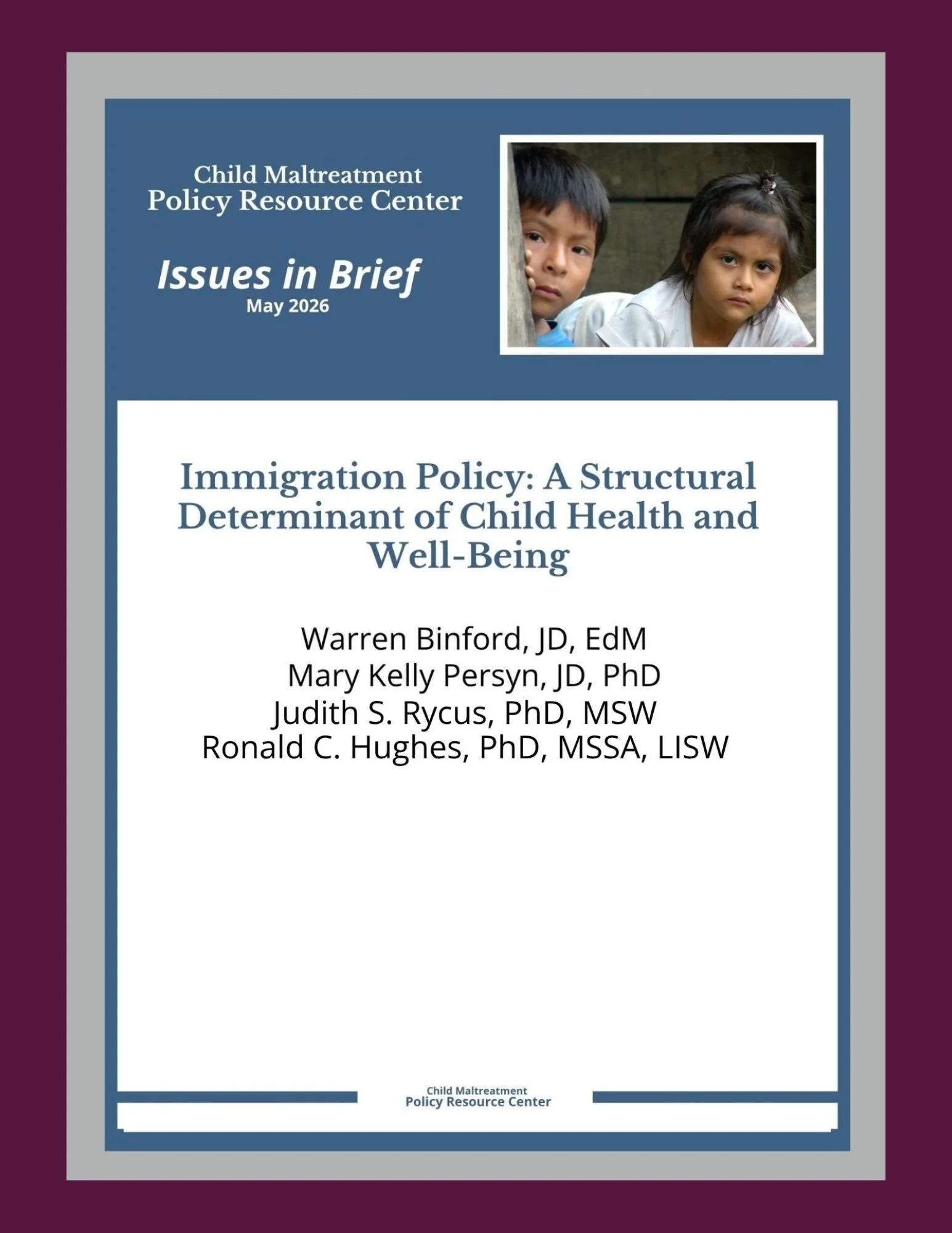 Child Maltreatment
Policy Resource Center

Issues in Brief
May 2026

Immigration Policy: A Structural Determinant of Child Health and Well-Being

Warren Binford, JD, EdM
Mary Kelly Persyn, JD, PhD
Judith S. Rycus, PhD, MSW
Ronald C. Hughes, PhD, MSSA, LISW

Child Maltreatment
Policy Resource Center